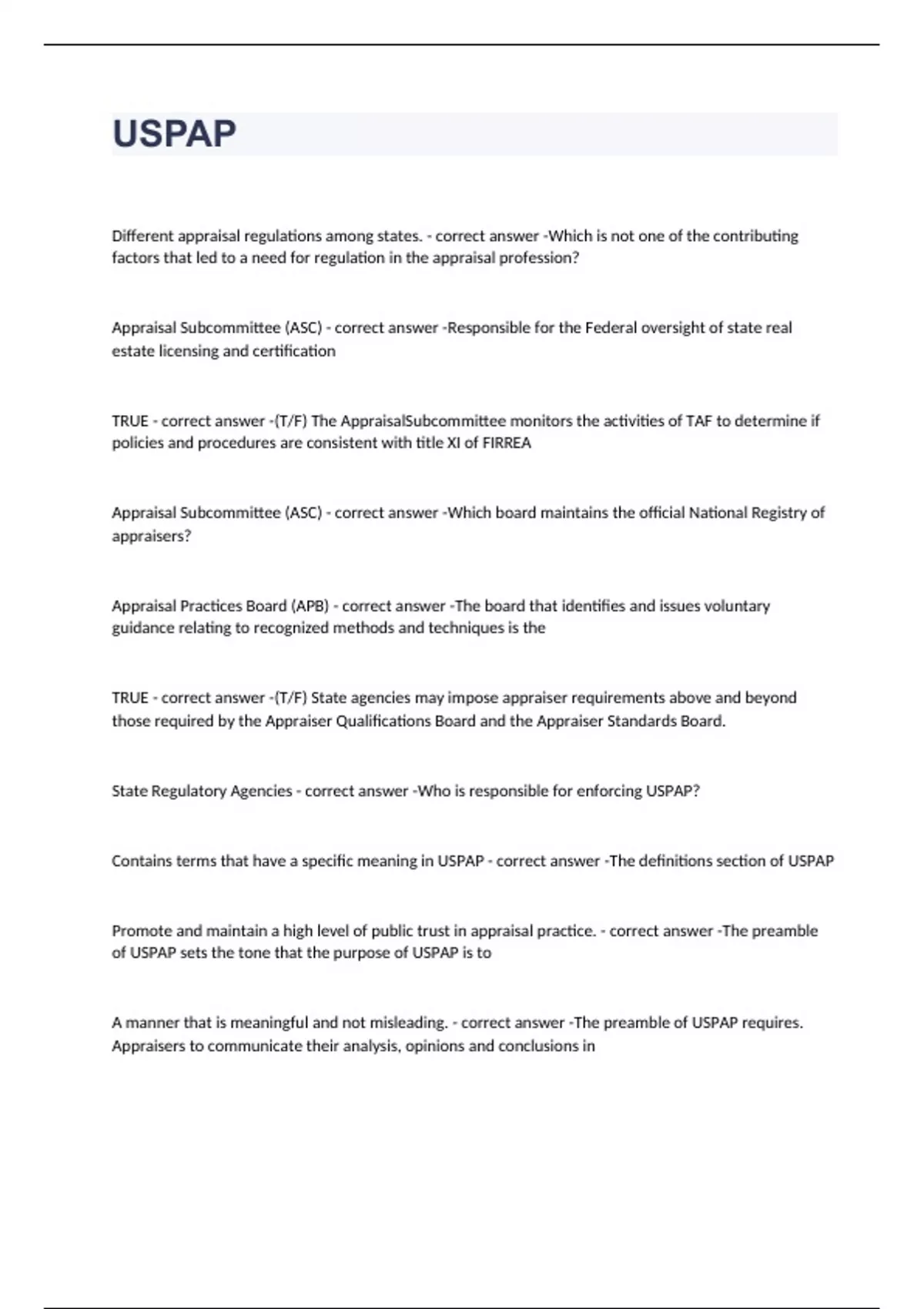 USPAP

Different appraisal regulations among states. - correct answer -Which is not one of the contributing factors that led to a need for regulation in the appraisal profession?

Appraisal Subcommittee (ASC) - correct answer -Responsible for the Federal oversight of state real estate licensing and certification

TRUE - correct answer -(T/F) The AppraisalSubcommittee monitors the activities of TAF to determine if policies and procedures are consistent with title XI of FIRREA

Appraisal Subcommittee (ASC) - correct answer -Which board maintains the official National Registry of appraisers?

Appraisal Practices Board (APB) - correct answer -The board that identifies and issues voluntary guidance relating to recognized methods and techniques is the

TRUE - correct answer -(T/F) State agencies may impose appraiser requirements above and beyond those required by the Appraiser Qualifications Board and the Appraiser Standards Board.

State Regulatory Agencies - correct answer -Who is responsible for enforcing USPAP?

Contains terms that have a specific meaning in USPAP - correct answer -The definitions section of USPAP

Promote and maintain a high level of public trust in appraisal practice. - correct answer -The preamble of USPAP sets the tone that the purpose of USPAP is to

A manner that is meaningful and not misleading. - correct answer -The preamble of USPAP requires. Appraisers to communicate their analysis, opinions and conclusions in